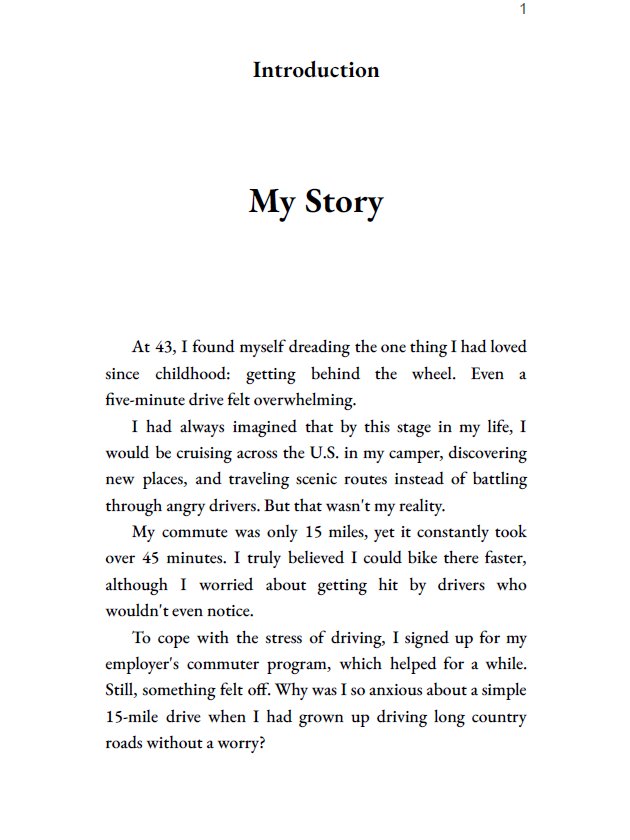 1

Introduction

My Story

At 43, I found myself dreading the one thing I had loved since childhood: getting behind the wheel. Even a five-minute drive felt overwhelming.

I had always imagined that by this stage in my life, I would be cruising across the U.S. in my camper, discovering new places, and traveling scenic routes instead of battling through angry drivers. But that wasn't my reality.

My commute was only 15 miles, yet it constantly took over 45 minutes. I truly believed I could bike there faster, although I worried about getting hit by drivers who wouldn't even notice.

To cope with the stress of driving, I signed up for my employer's commuter program, which helped for a while. Still, something felt off. Why was I so anxious about a simple 15-mile drive when I had grown up driving long country roads without a worry?